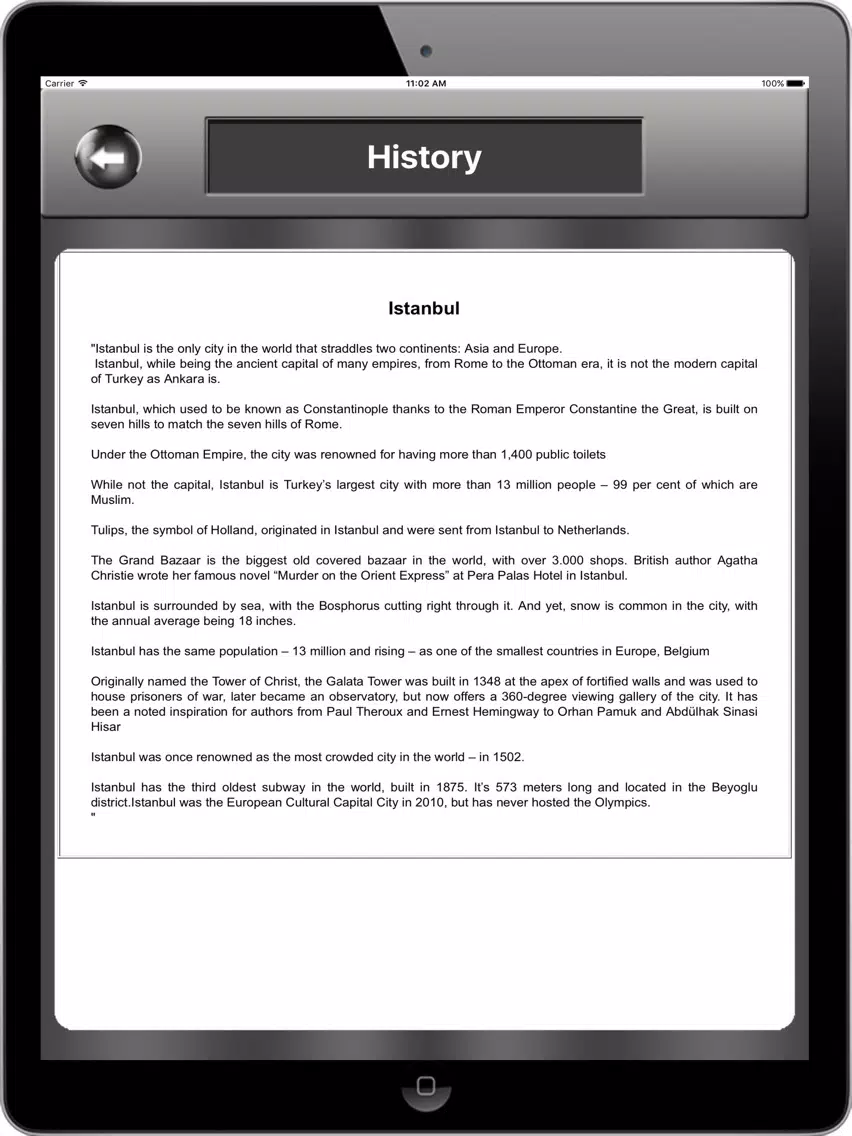 Carrier
11:02 AM
100%

History

Istanbul

"Istanbul is the only city in the world that straddles two continents: Asia and Europe.
Istanbul, while being the ancient capital of many empires, from Rome to the Ottoman era, it is not the modern capital of Turkey as Ankara is.

Istanbul, which used to be known as Constantinople thanks to the Roman Emperor Constantine the Great, is built on seven hills to match the seven hills of Rome.

Under the Ottoman Empire, the city was renowned for having more than 1,400 public toilets

While not the capital, Istanbul is Turkey's largest city with more than 13 million people – 99 per cent of which are Muslim.

Tulips, the symbol of Holland, originated in Istanbul and were sent from Istanbul to Netherlands.

The Grand Bazaar is the biggest old covered bazaar in the world, with over 3.000 shops. British author Agatha Christie wrote her famous novel "Murder on the Orient Express" at Pera Palas Hotel in Istanbul.

Istanbul is surrounded by sea, with the Bosphorus cutting right through it. And yet, snow is common in the city, with the annual average being 18 inches.

Istanbul has the same population – 13 million and rising – as one of the smallest countries in Europe, Belgium

Originally named the Tower of Christ, the Galata Tower was built in 1348 at the apex of fortified walls and was used to house prisoners of war, later became an observatory, but now offers a 360-degree viewing gallery of the city. It has been a noted inspiration for authors from Paul Theroux and Ernest Hemingway to Orhan Pamuk and Abdülhak Sinasi Hisar

Istanbul was once renowned as the most crowded city in the world – in 1502.

Istanbul has the third oldest subway in the world, built in 1875. It's 573 meters long and located in the Beyoglu district.Istanbul was the European Cultural Capital City in 2010, but has never hosted the Olympics.
"